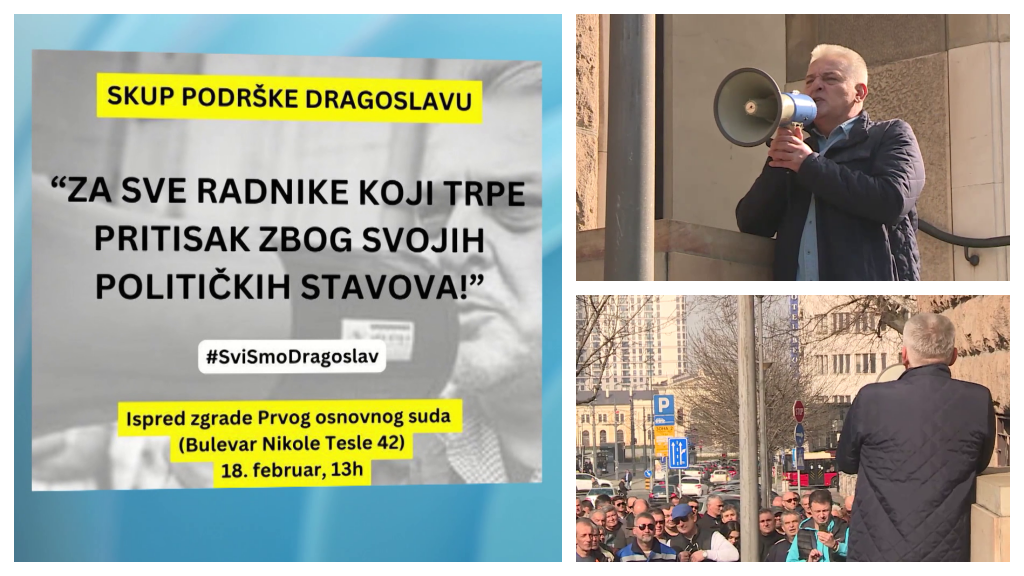 SKUP PODRŠKE DRAGOSLAVU

“ZA SVE RADNIKE KOJI TRPE PRITISAK ZBOG SVOJIH POLITIČKIH STAVOVA!”

#SviSmoDragoslav

Ispred zgrade Prvog osnovnog suda
(Bulevar Nikole Tesle 42)
18. februar, 13h

P